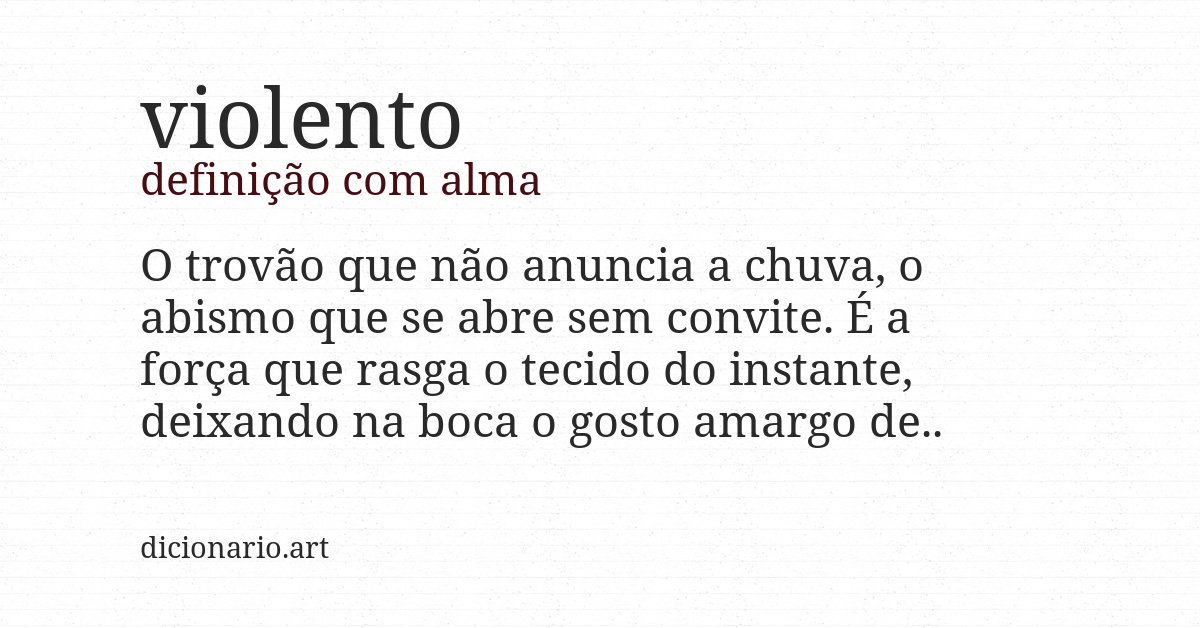 violento
definição com alma

O trovão que não anuncia a chuva, o abismo que se abre sem convite. É a força que rasga o tecido do instante, deixando na boca o gosto amargo de..

dicionario.art